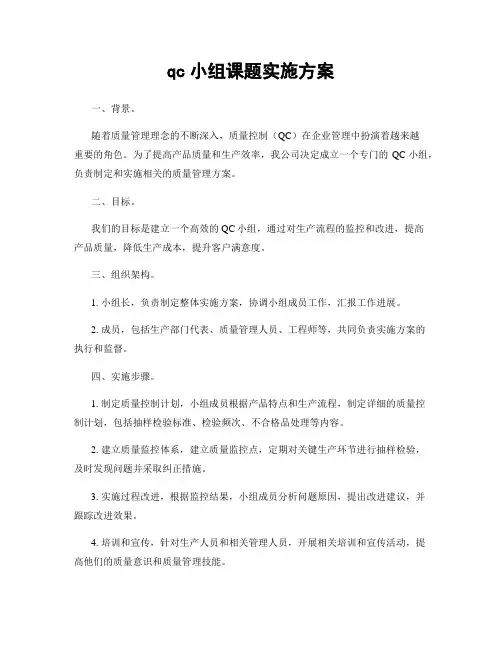 qc 小组课题实施方案

一、背景。

随着质量管理理念的不断深入，质量控制（QC）在企业管理中扮演着越来越重要的角色。为了提高产品质量和生产效率，我公司决定成立一个专门的 QC 小组，负责制定和实施相关的质量管理方案。

二、目标。

我们的目标是建立一个高效的 QC 小组，通过对生产流程的监控和改进，提高产品质量，降低生产成本，提升客户满意度。

三、组织架构。

1. 小组长，负责制定整体实施方案，协调小组成员工作，汇报工作进展。

2. 成员，包括生产部门代表、质量管理人员、工程师等，共同负责实施方案的执行和监督。

四、实施步骤。

1. 制定质量控制计划，小组成员根据产品特点和生产流程，制定详细的质量控制计划，包括抽样检验标准、检验频次、不合格品处理等内容。

2. 建立质量监控体系，建立质量监控点，定期对关键生产环节进行抽样检验，及时发现问题并采取纠正措施。

3. 实施过程改进，根据监控结果，小组成员分析问题原因，提出改进建议，并跟踪改进效果。

4. 培训和宣传，针对生产人员和相关管理人员，开展相关培训和宣传活动，提高他们的质量意识和质量管理技能。